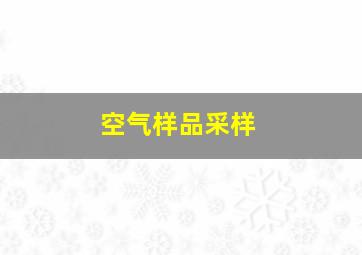 空气样品采样